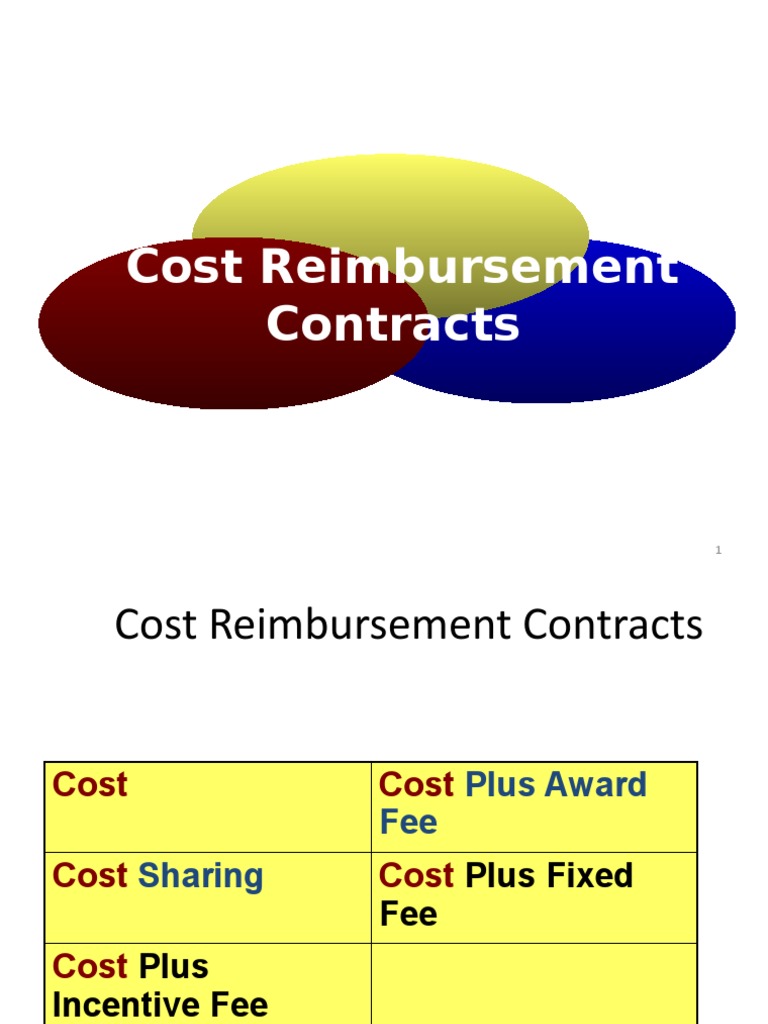 Cost Reimbursement Contracts

1

Cost Reimbursement Contracts

| Cost | Cost Plus Award Fee |
|---|---|
| Cost Sharing | Cost Plus Fixed Fee |
| Cost Plus Incentive Fee | |